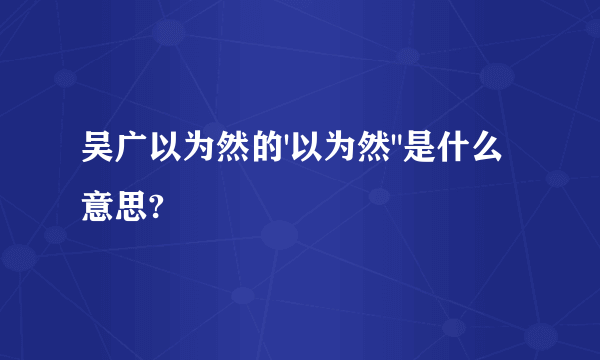 吴广以为然的'以为然"是什么意思?